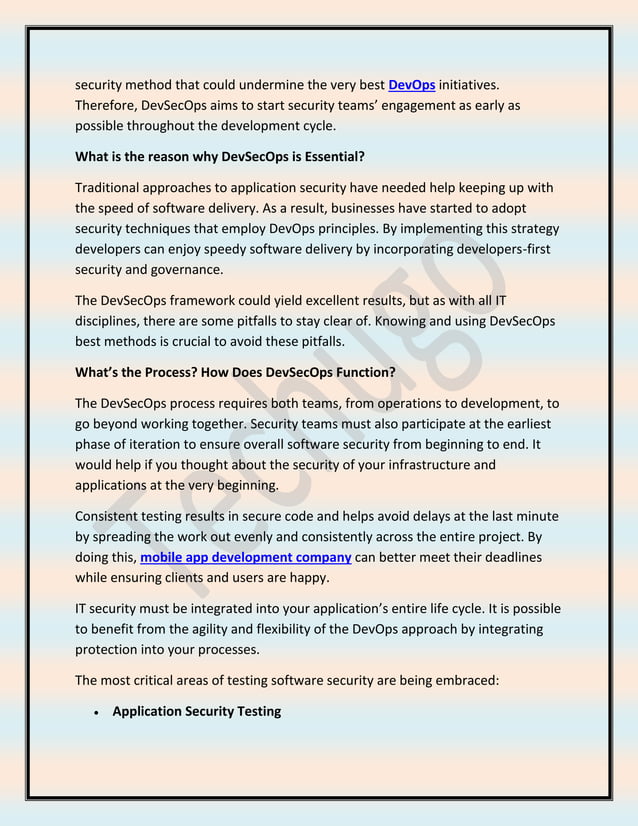 security method that could undermine the very best DevOps initiatives. Therefore, DevSecOps aims to start security teams' engagement as early as possible throughout the development cycle.

What is the reason why DevSecOps is Essential?

Traditional approaches to application security have needed help keeping up with the speed of software delivery. As a result, businesses have started to adopt security techniques that employ DevOps principles. By implementing this strategy developers can enjoy speedy software delivery by incorporating developers-first security and governance.

The DevSecOps framework could yield excellent results, but as with all IT disciplines, there are some pitfalls to stay clear of. Knowing and using DevSecOps best methods is crucial to avoid these pitfalls.

What's the Process? How Does DevSecOps Function?

The DevSecOps process requires both teams, from operations to development, to go beyond working together. Security teams must also participate at the earliest phase of iteration to ensure overall software security from beginning to end. It would help if you thought about the security of your infrastructure and applications at the very beginning.

Consistent testing results in secure code and helps avoid delays at the last minute by spreading the work out evenly and consistently across the entire project. By doing this, mobile app development company can better meet their deadlines while ensuring clients and users are happy.

IT security must be integrated into your application's entire life cycle. It is possible to benefit from the agility and flexibility of the DevOps approach by integrating protection into your processes.

The most critical areas of testing software security are being embraced:

• Application Security Testing

Techugo